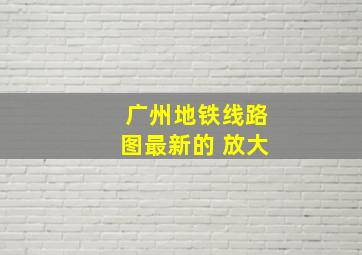 广州地铁线路图最新的 放大